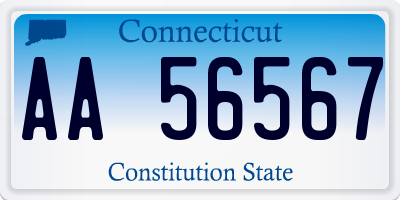 Connecticut

AA 56567

Constitution State